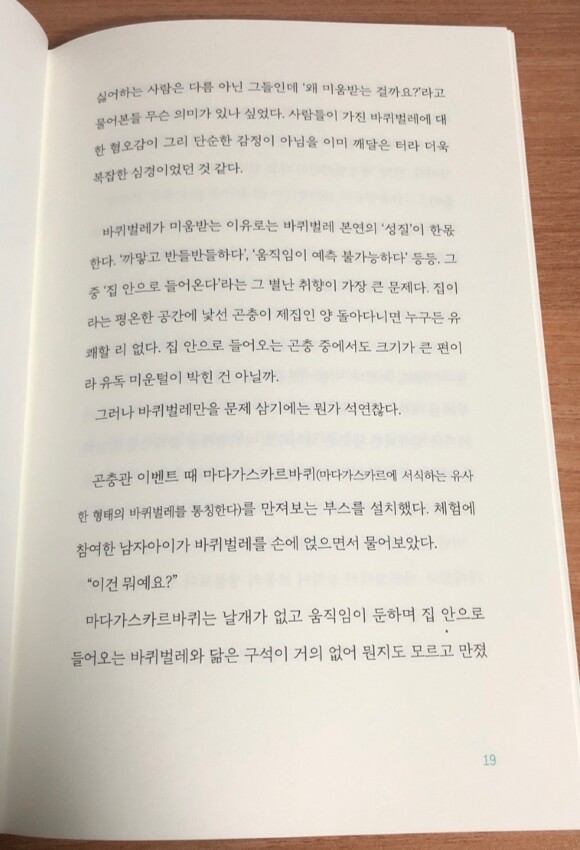 싫어하는 사람은 다름 아닌 그들인데 '왜 미움받는 걸까요?'라고 물어본들 무슨 의미가 있나 싶었다. 사람들이 가진 바퀴벌레에 대한 혐오감이 그리 단순한 감정이 아님을 이미 깨달은 터라 더욱 복잡한 심경이었던 것 같다.

바퀴벌레가 미움받는 이유로는 바퀴벌레 본연의 '성질'이 한몫한다. '까맣고 반들반들하다', '움직임이 예측 불가능하다' 등등. 그중 '집 안으로 들어온다'라는 그 별난 취향이 가장 큰 문제다. 집이라는 평온한 공간에 낯선 곤충이 제집인 양 돌아다니면 누구든 유쾌할 리 없다. 집 안으로 들어오는 곤충 중에서도 크기가 큰 편이라 유독 미운털이 박힌 건 아닐까.

그러나 바퀴벌레만을 문제 삼기에는 뭔가 석연찮다.

곤충관 이벤트 때 마다가스카르바퀴(마다가스카르에 서식하는 유사한 형태의 바퀴벌레를 통칭한다)를 만져보는 부스를 설치했다. 체험에 참여한 남자아이가 바퀴벌레를 손에 얹으면서 물어보았다.

"이건 뭐예요?"

마다가스카르바퀴는 날개가 없고 움직임이 둔하며 집 안으로 들어오는 바퀴벌레와 닮은 구석이 거의 없어 뭔지도 모르고 만졌

19